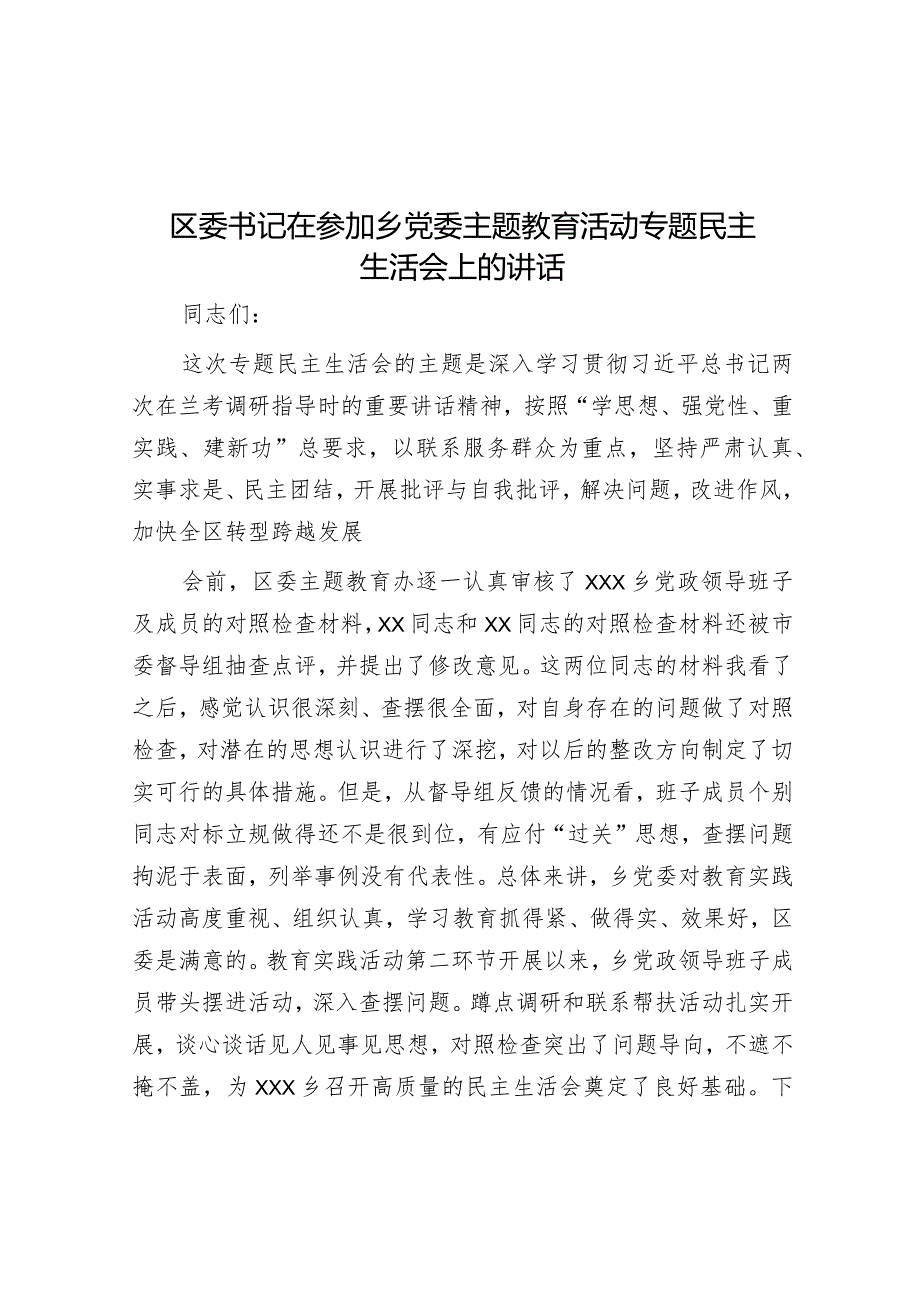 区委书记在参加乡党委主题教育活动专题民主生活会上的讲话

同志们：

这次专题民主生活会的主题是深入学习贯彻习近平总书记两次在兰考调研指导时的重要讲话精神，按照“学思想、强党性、重实践、建新功”总要求，以联系服务群众为重点，坚持严肃认真、实事求是、民主团结，开展批评与自我批评，解决问题，改进作风，加快全区转型跨越发展

会前，区委主题教育办逐一认真审核了XXX乡党政领导班子及成员的对照检查材料，XX同志和XX同志的对照检查材料还被市委督导组抽查点评，并提出了修改意见。这两位同志的材料我看了之后，感觉认识很深刻、查摆很全面，对自身存在的问题做了对照检查，对潜在的思想认识进行了深挖，对以后的整改方向制定了切实可行的具体措施。但是，从督导组反馈的情况看，班子成员个别同志对标立规做得还不是很到位，有应付“过关”思想，查摆问题拘泥于表面，列举事例没有代表性。总体来讲，乡党委对教育实践活动高度重视、组织认真，学习教育抓得紧、做得实、效果好，区委是满意的。教育实践活动第二环节开展以来，乡党政领导班子成员带头摆进活动，深入查摆问题。蹲点调研和联系帮扶活动扎实开展，谈心谈话见人见事见思想，对照检查突出了问题导向，不遮不掩不盖，为XXX乡召开高质量的民主生活会奠定了良好基础。下